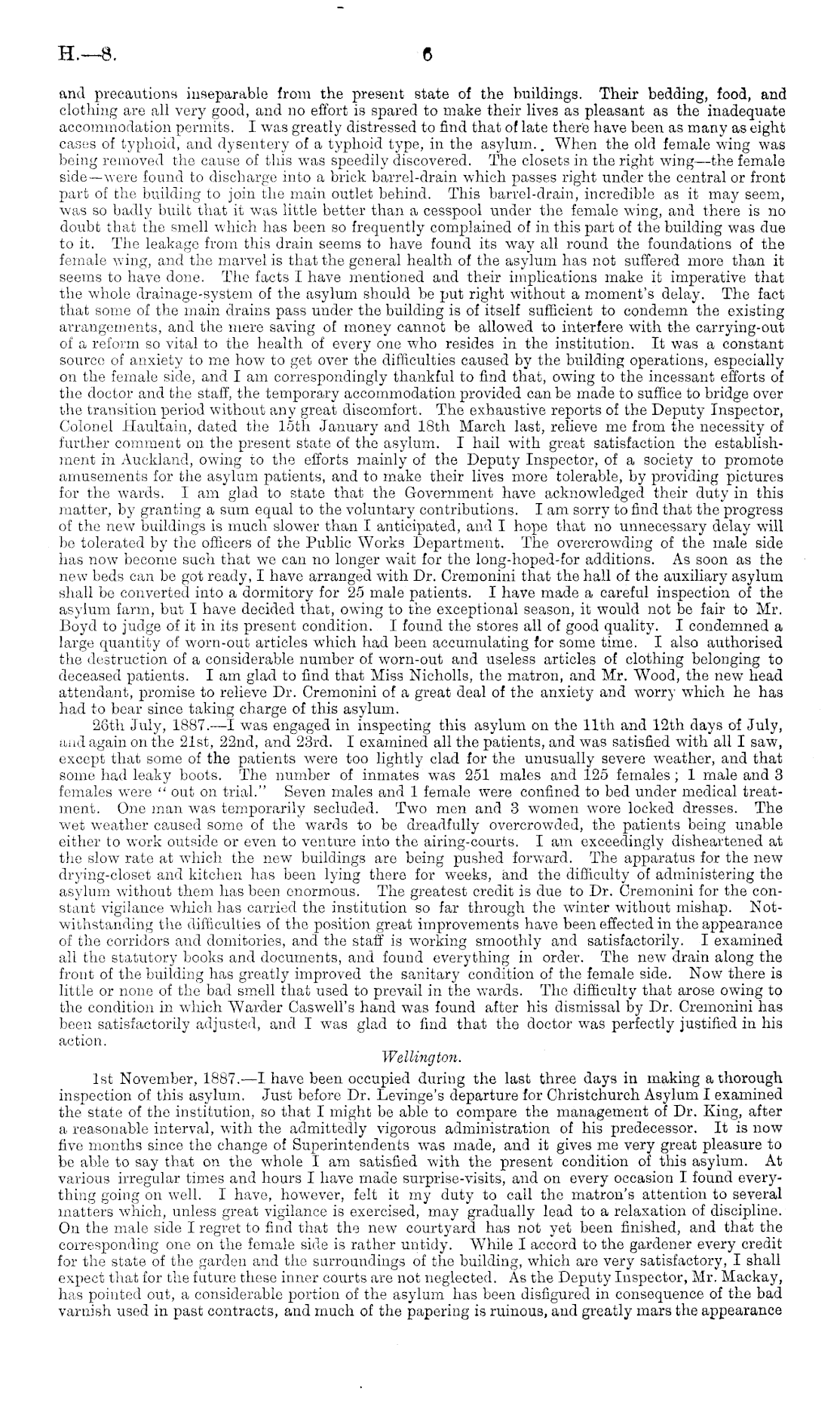 H.—8. 6

and precautions inseparable from the present state of the buildings. Their bedding, food, and clothing are all very good, and no effort is spared to make their lives as pleasant as the inadequate accommodation permits. I was greatly distressed to find that of late there have been as many as eight cases of typhoid, and dysentery of a typhoid type, in the asylum. When the old female wing was being removed the cause of this was speedily discovered. The closets in the right wing—the female side—were found to discharge into a brick barrel-drain which passes right under the central or front part of the building to join the main outlet behind. This barrel-drain, incredible as it may seem, was so badly built that it was little better than a cesspool under the female wing, and there is no doubt that the smell which has been so frequently complained of in this part of the building was due to it. The leakage from this drain seems to have found its way all round the foundations of the female wing, and the marvel is that the general health of the asylum has not suffered more than it seems to have done. The facts I have mentioned and their implications make it imperative that the whole drainage-system of the asylum should be put right without a moment's delay. The fact that some of the main drains pass under the building is of itself sufficient to condemn the existing arrangements, and the mere saving of money cannot be allowed to interfere with the carrying-out of a reform so vital to the health of every one who resides in the institution. It was a constant source of anxiety to me how to get over the difficulties caused by the building operations, especially on the female side, and I am correspondingly thankful to find that, owing to the incessant efforts of the doctor and the staff, the temporary accommodation provided can be made to suffice to bridge over the transition period without any great discomfort. The exhaustive reports of the Deputy Inspector, Colonel Haultain, dated the 15th January and 18th March last, relieve me from the necessity of further comment on the present state of the asylum. I hail with great satisfaction the establishment in Auckland, owing to the efforts mainly of the Deputy Inspector, of a society to promote amusements for the asylum patients, and to make their lives more tolerable, by providing pictures for the wards. I am glad to state that the Government have acknowledged their duty in this matter, by granting a sum equal to the voluntary contributions. I am sorry to find that the progress of the new buildings is much slower than I anticipated, and I hope that no unnecessary delay will be tolerated by the officers of the Public Works Department. The overcrowding of the male side has now become such that we can no longer wait for the long-hoped-for additions. As soon as the new beds can be got ready, I have arranged with Dr. Cremonini that the hall of the auxiliary asylum shall be converted into a dormitory for 25 male patients. I have made a careful inspection of the asylum farm, but I have decided that, owing to the exceptional season, it would not be fair to Mr. Boyd to judge of it in its present condition. I found the stores all of good quality. I condemned a large quantity of worn-out articles which had been accumulating for some time. I also authorised the destruction of a considerable number of worn-out and useless articles of clothing belonging to deceased patients. I am glad to find that Miss Nicholls, the matron, and Mr. Wood, the new head attendant, promise to relieve Dr. Cremonini of a great deal of the anxiety and worry which he has had to bear since taking charge of this asylum.

26th July, 1887.—I was engaged in inspecting this asylum on the 11th and 12th days of July, and again on the 21st, 22nd, and 23rd. I examined all the patients, and was satisfied with all I saw, except that some of the patients were too lightly clad for the unusually severe weather, and that some had leaky boots. The number of inmates was 251 males and 125 females; 1 male and 3 females were "out on trial." Seven males and 1 female were confined to bed under medical treatment. One man was temporarily secluded. Two men and 3 women wore locked dresses. The wet weather caused some of the wards to be dreadfully overcrowded, the patients being unable either to work outside or even to venture into the airing-courts. I am exceedingly disheartened at the slow rate at which the new buildings are being pushed forward. The apparatus for the new drying-closet and kitchen has been lying there for weeks, and the difficulty of administering the asylum without them has been enormous. The greatest credit is due to Dr. Cremonini for the constant vigilance which has carried the institution so far through the winter without mishap. Notwithstanding the difficulties of the position great improvements have been effected in the appearance of the corridors and domitories, and the staff is working smoothly and satisfactorily. I examined all the statutory books and documents, and found everything in order. The new drain along the front of the building has greatly improved the sanitary condition of the female side. Now there is little or none of the bad smell that used to prevail in the wards. The difficulty that arose owing to the condition in which Warder Caswell's hand was found after his dismissal by Dr. Cremonini has been satisfactorily adjusted, and I was glad to find that the doctor was perfectly justified in his action.

Wellington.

1st November, 1887.—I have been occupied during the last three days in making a thorough inspection of this asylum. Just before Dr. Levinge's departure for Christchurch Asylum I examined the state of the institution, so that I might be able to compare the management of Dr. King, after a reasonable interval, with the admittedly vigorous administration of his predecessor. It is now five months since the change of Superintendents was made, and it gives me very great pleasure to be able to say that on the whole I am satisfied with the present condition of this asylum. At various irregular times and hours I have made surprise-visits, and on every occasion I found everything going on well. I have, however, felt it my duty to call the matron's attention to several matters which, unless great vigilance is exercised, may gradually lead to a relaxation of discipline. On the male side I regret to find that the new courtyard has not yet been finished, and that the corresponding one on the female side is rather untidy. While I accord to the gardener every credit for the state of the garden and the surroundings of the building, which are very satisfactory, I shall expect that for the future these inner courts are not neglected. As the Deputy Inspector, Mr. Mackay, has pointed out, a considerable portion of the asylum has been disfigured in consequence of the bad varnish used in past contracts, and much of the papering is ruinous, and greatly mars the appearance